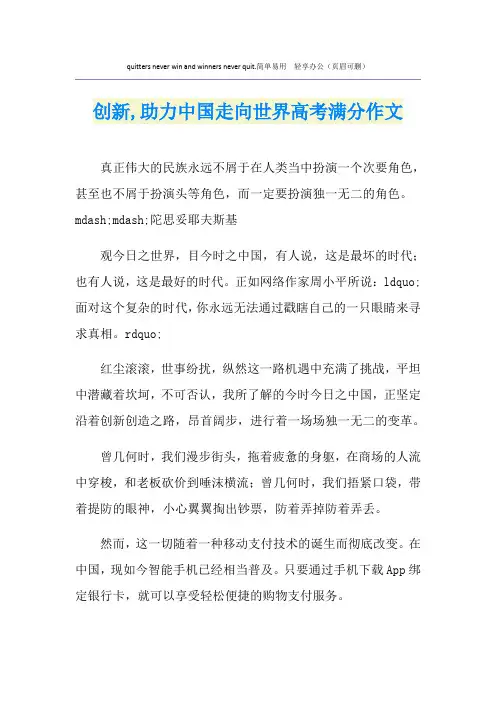 quitters never win and winners never quit.简单易用 轻享办公（页眉可删）

创新,助力中国走向世界高考满分作文

真正伟大的民族永远不屑于在人类当中扮演一个次要角色，甚至也不屑于扮演头等角色，而一定要扮演独一无二的角色。mdash;mdash;陀思妥耶夫斯基

观今日之世界，目今时之中国，有人说，这是最坏的时代；也有人说，这是最好的时代。正如网络作家周小平所说：ldquo;面对这个复杂的时代，你永远无法通过戳瞎自己的一只眼睛来寻求真相。rdquo;

红尘滚滚，世事纷扰，纵然这一路机遇中充满了挑战，平坦中潜藏着坎坷，不可否认，我所了解的今时今日之中国，正坚定沿着创新创造之路，昂首阔步，进行着一场场独一无二的变革。

曾几何时，我们漫步街头，拖着疲惫的身躯，在商场的人流中穿梭，和老板砍价到唾沫横流；曾几何时，我们捂紧口袋，带着提防的眼神，小心翼翼掏出钞票，防着弄掉防着弄丢。

然而，这一切随着一种移动支付技术的诞生而彻底改变。在中国，现如今智能手机已经相当普及。只要通过手机下载App绑定银行卡，就可以享受轻松便捷的购物支付服务。